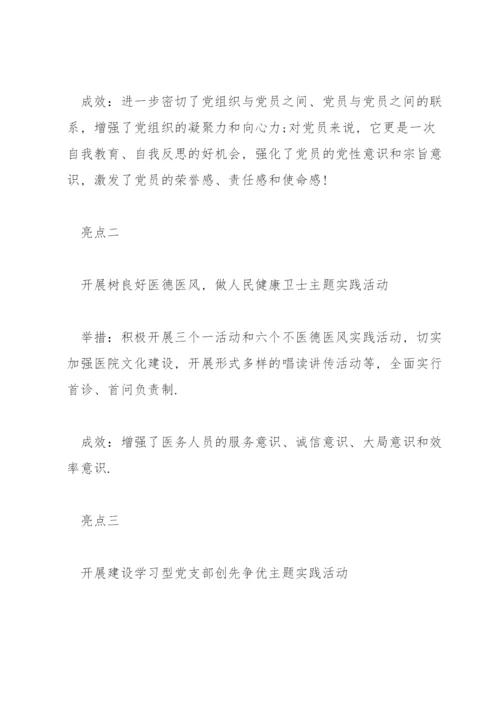 成效：进一步密切了党组织与党员之间、党员与党员之间的联系，增强了党组织的凝聚力和向心力;对党员来说，它更是一次自我教育、自我反思的好机会，强化了党员的党性意识和宗旨意识，激发了党员的荣誉感、责任感和使命感!

亮点二

开展树良好医德医风，做人民健康卫士主题实践活动

举措：积极开展三个一活动和六个不医德医风实践活动，切实加强医院文化建设，开展形式多样的唱读讲传活动等，全面实行首诊、首问负责制.

成效：增强了医务人员的服务意识、诚信意识、大局意识和效率意识.

亮点三

开展建设学习型党支部创先争优主题实践活动